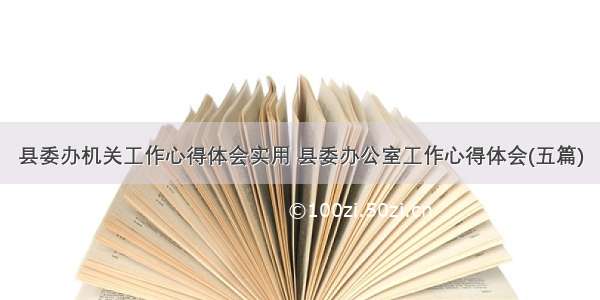 县委办机关工作心得体会实用 县委办公室工作心得体会(五篇)

©100zi.50zi.cn